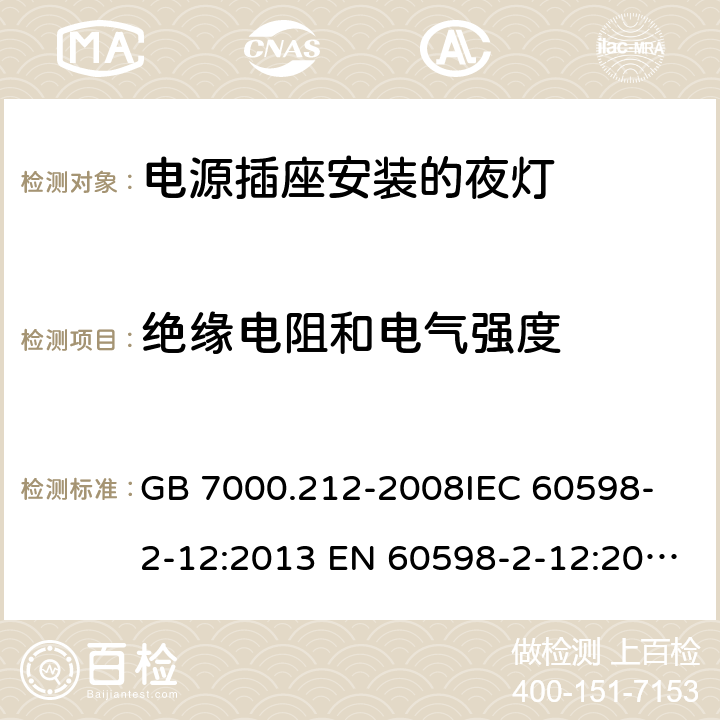 MA CNAS AC ilac-MRA

检测对象： 电源插座安装的夜灯

检测项目： 绝缘电阻和电气强度

检测标准： GB 7000.212-2008IEC 60598-2-12:2013 EN 60598-2-12:20…

百检 Baijiantest.com

做检测 上百检
400-151-7153